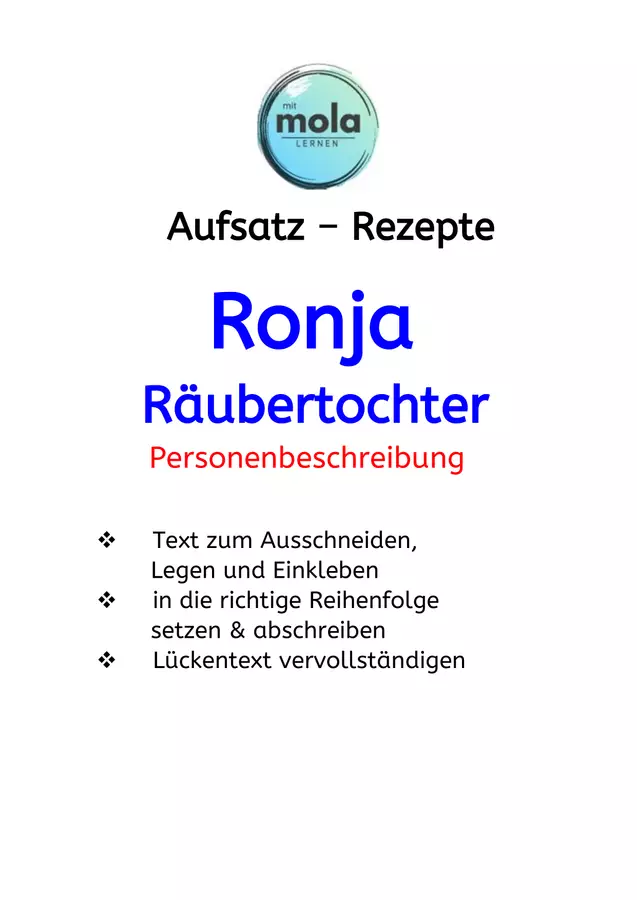 mit
mola
LERNEN

Aufsatz – Rezepte

Ronja

Räubertochter

Personenbeschreibung

❖ Text zum Ausschneiden, Legen und Einkleben
❖ in die richtige Reihenfolge setzen & abschreiben
❖ Lückentext vervollständigen